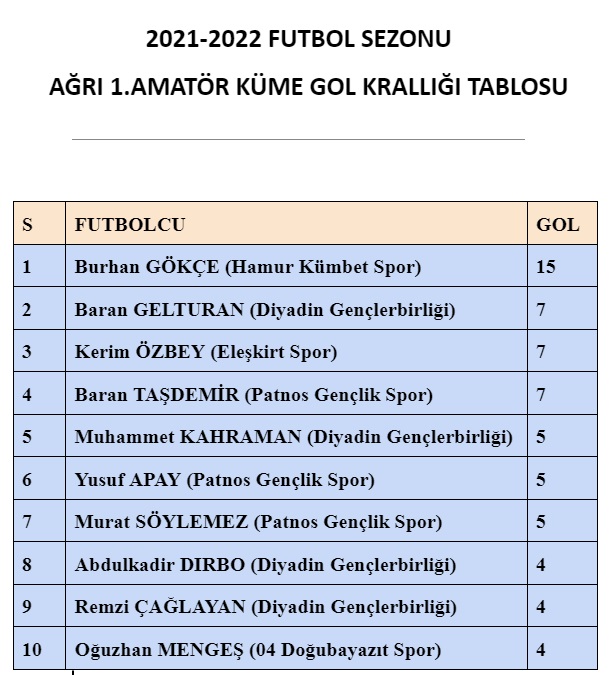 2021-2022 FUTBOL SEZONU

AĞRI 1.AMATÖR KÜME GOL KRALLIĞI TABLOSU

| S | FUTBOLCU | GOL |
|---|---|---|
| 1 | Burhan GÖKÇE (Hamur Kümbet Spor) | 15 |
| 2 | Baran GELTURAN (Diyadin Gençlerbirliği) | 7 |
| 3 | Kerim ÖZBEY (Eleşkirt Spor) | 7 |
| 4 | Baran TAŞDEMİR (Patnos Gençlik Spor) | 7 |
| 5 | Muhammet KAHRAMAN (Diyadin Gençlerbirliği) | 5 |
| 6 | Yusuf APAY (Patnos Gençlik Spor) | 5 |
| 7 | Murat SÖYLEMEZ (Patnos Gençlik Spor) | 5 |
| 8 | Abdulkadir DIRBO (Diyadin Gençlerbirliği) | 4 |
| 9 | Remzi ÇAĞLAYAN (Diyadin Gençlerbirliği) | 4 |
| 10 | Oğuzhan MENGEŞ (04 Doğubayazıt Spor) | 4 |